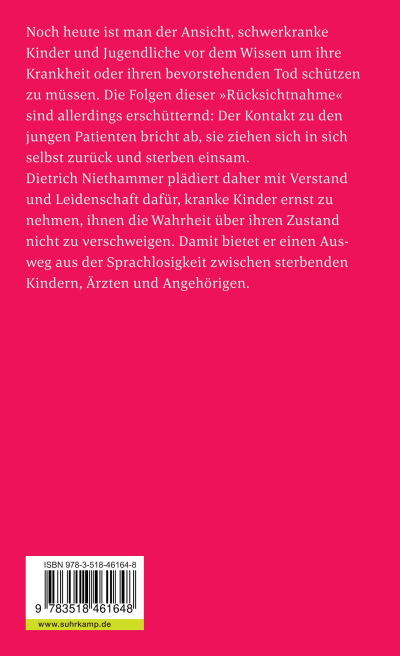 Noch heute ist man der Ansicht, schwerkranke Kinder und Jugendliche vor dem Wissen um ihre Krankheit oder ihren bevorstehenden Tod schützen zu müssen. Die Folgen dieser »Rücksichtnahme« sind allerdings erschütternd: Der Kontakt zu den jungen Patienten bricht ab, sie ziehen sich in sich selbst zurück und sterben einsam.
Dietrich Niethammer plädiert daher mit Verstand und Leidenschaft dafür, kranke Kinder ernst zu nehmen, ihnen die Wahrheit über ihren Zustand nicht zu verschweigen. Damit bietet er einen Ausweg aus der Sprachlosigkeit zwischen sterbenden Kindern, Ärzten und Angehörigen.

ISBN 978-3-518-46164-8

9 783518 461648

www.suhrkamp.de